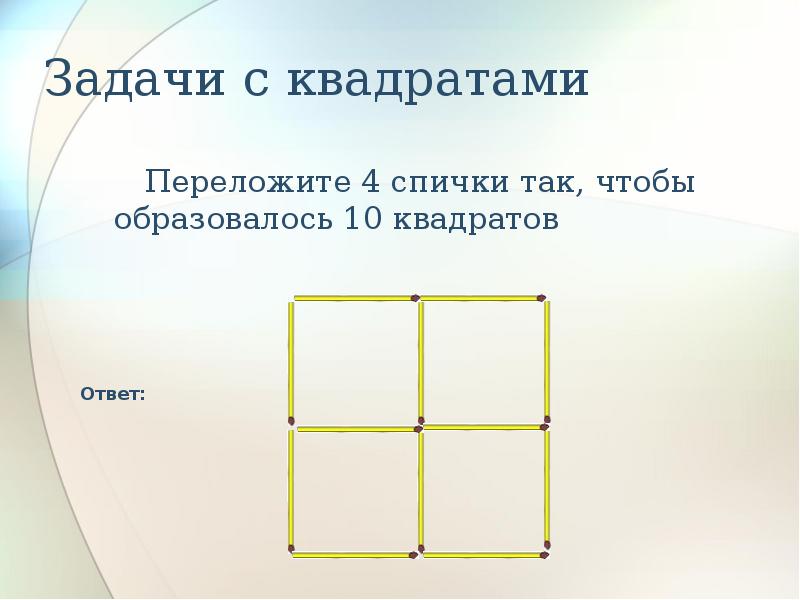 Задачи с квадратами

Переложите 4 спички так, чтобы образовалось 10 квадратов

Ответ: